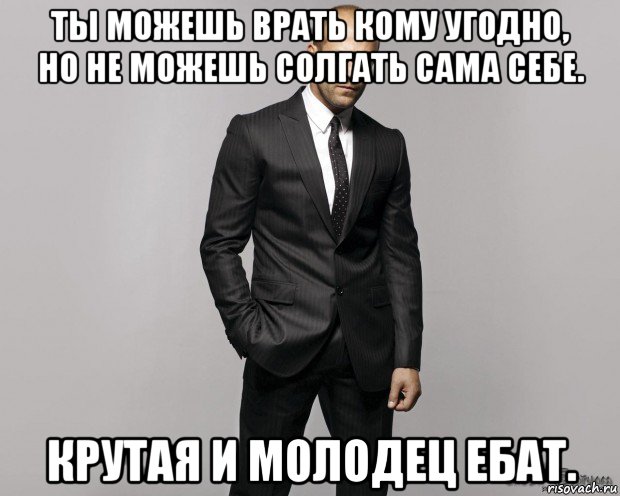 ТЫ МОЖЕШЬ ВРАТЬ КОМУ УГОДНО, НО НЕ МОЖЕШЬ СОЛГАТЬ САМА СЕБЕ.

КРУТАЯ И МОЛОДЕЦ ЕБАТ.

risovach.ru